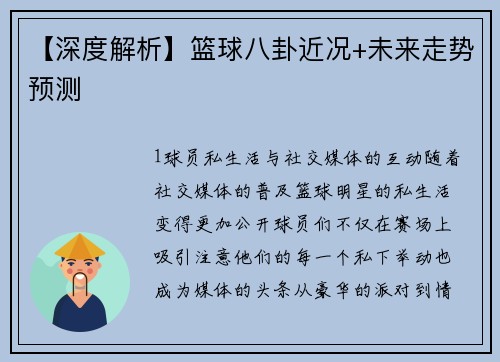 【深度解析】篮球八卦近况+未来走势预测

1球员私生活与社交媒体的互动随着社交媒体的普及篮球明星的私生活变得更加公开球员们不仅在赛场上吸引注意他们的每一个私下举动也成为媒体的头条从豪华的派对到情